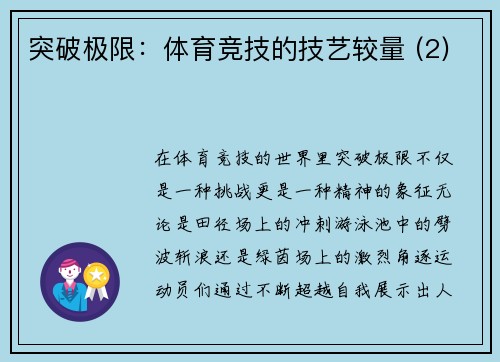 突破极限：体育竞技的技艺较量 (2)

在体育竞技的世界里突破极限不仅是一种挑战更是一种精神的象征无论是田径场上的冲刺游泳池中的劈波斩浪还是绿茵场上的激烈角逐运动员们通过不断超越自我展示出人